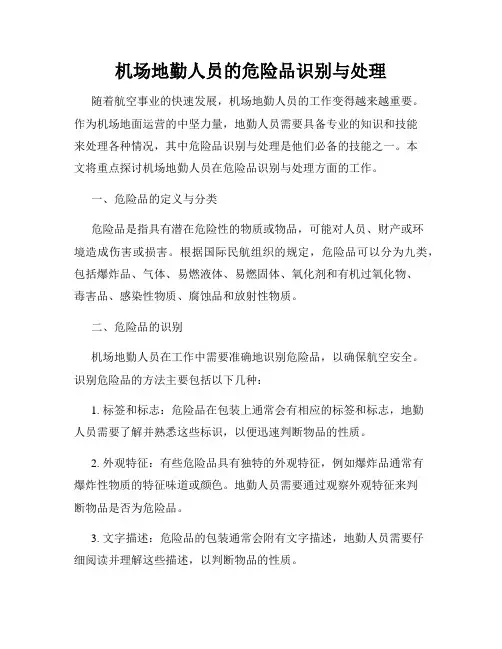 机场地勤人员的危险品识别与处理

随着航空事业的快速发展，机场地勤人员的工作变得越来越重要。作为机场地面运营的中坚力量，地勤人员需要具备专业的知识和技能来处理各种情况，其中危险品识别与处理是他们必备的技能之一。本文将重点探讨机场地勤人员在危险品识别与处理方面的工作。

一、危险品的定义与分类

危险品是指具有潜在危险性的物质或物品，可能对人员、财产或环境造成伤害或损害。根据国际民航组织的规定，危险品可以分为九类，包括爆炸品、气体、易燃液体、易燃固体、氧化剂和有机过氧化物、毒害品、感染性物质、腐蚀品和放射性物质。

二、危险品的识别

机场地勤人员在工作中需要准确地识别危险品，以确保航空安全。识别危险品的方法主要包括以下几种：

1. 标签和标志：危险品在包装上通常会有相应的标签和标志，地勤人员需要了解并熟悉这些标识，以便迅速判断物品的性质。

2. 外观特征：有些危险品具有独特的外观特征，例如爆炸品通常有爆炸性物质的特征味道或颜色。地勤人员需要通过观察外观特征来判断物品是否为危险品。

3. 文字描述：危险品的包装通常会附有文字描述，地勤人员需要仔细阅读并理解这些描述，以判断物品的性质。